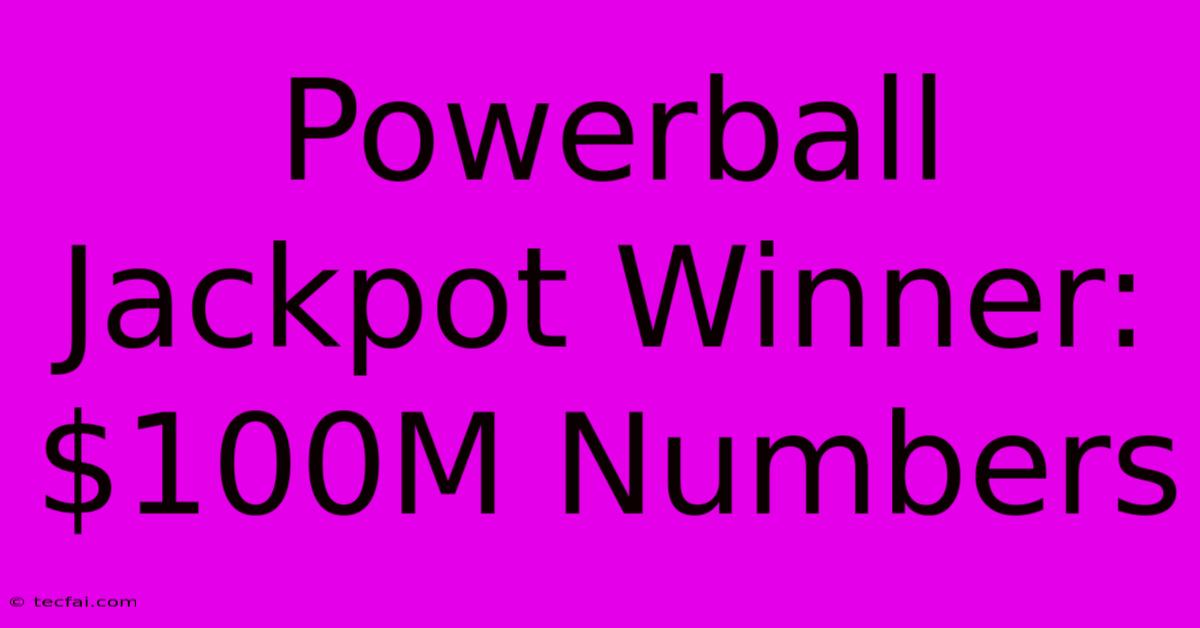 Powerball Jackpot Winner: \$100M Numbers

© tecfai.com